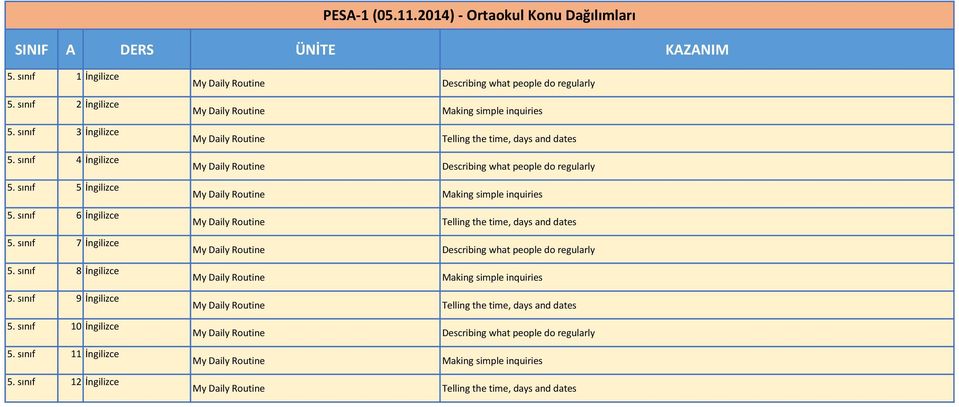 PESA-1 (05.11.2014) - Ortaokul Konu Dağılımları

| SINIF | A | DERS | ÜNİTE | KAZANIM |
|---|---|---|---|---|
| 5. sınıf | 1 | İngilizce | My Daily Routine | Describing what people do regularly |
| 5. sınıf | 2 | İngilizce | My Daily Routine | Making simple inquiries |
| 5. sınıf | 3 | İngilizce | My Daily Routine | Telling the time, days and dates |
| 5. sınıf | 4 | İngilizce | My Daily Routine | Describing what people do regularly |
| 5. sınıf | 5 | İngilizce | My Daily Routine | Making simple inquiries |
| 5. sınıf | 6 | İngilizce | My Daily Routine | Telling the time, days and dates |
| 5. sınıf | 7 | İngilizce | My Daily Routine | Describing what people do regularly |
| 5. sınıf | 8 | İngilizce | My Daily Routine | Making simple inquiries |
| 5. sınıf | 9 | İngilizce | My Daily Routine | Telling the time, days and dates |
| 5. sınıf | 10 | İngilizce | My Daily Routine | Describing what people do regularly |
| 5. sınıf | 11 | İngilizce | My Daily Routine | Making simple inquiries |
| 5. sınıf | 12 | İngilizce | My Daily Routine | Telling the time, days and dates |